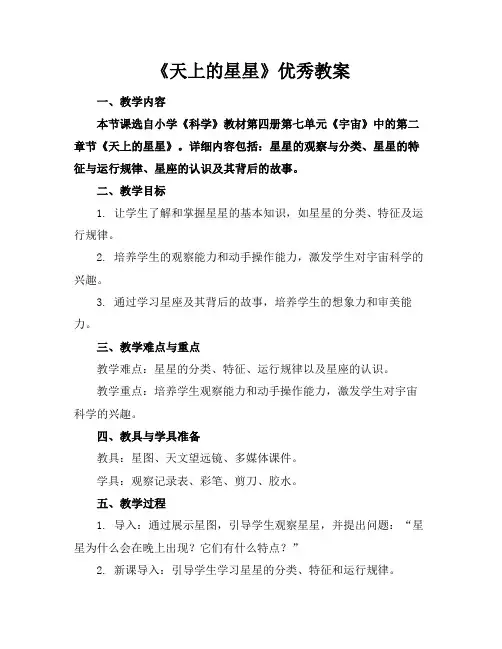 《天上的星星》优秀教案

一、教学内容

本节课选自小学《科学》教材第四册第七单元《宇宙》中的第二章节《天上的星星》。详细内容包括：星星的观察与分类、星星的特征与运行规律、星座的认识及其背后的故事。

二、教学目标

1. 让学生了解和掌握星星的基本知识，如星星的分类、特征及运行规律。

2. 培养学生的观察能力和动手操作能力，激发学生对宇宙科学的兴趣。

3. 通过学习星座及其背后的故事，培养学生的想象力和审美能力。

三、教学难点与重点

教学难点：星星的分类、特征、运行规律以及星座的认识。

教学重点：培养学生观察能力和动手操作能力，激发学生对宇宙科学的兴趣。

四、教具与学具准备

教具：星图、天文望远镜、多媒体课件。

学具：观察记录表、彩笔、剪刀、胶水。

五、教学过程

1. 导入：通过展示星图，引导学生观察星星，并提出问题：“星星为什么会在晚上出现？它们有什么特点？”

2. 新课导入：引导学生学习星星的分类、特征和运行规律。